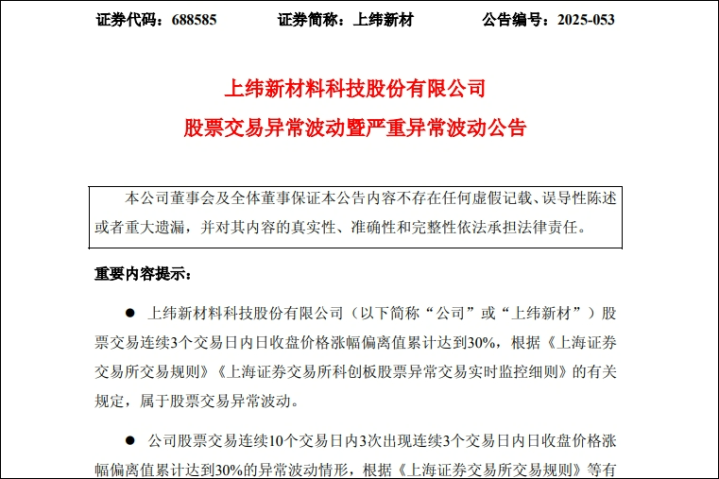 证券代码：688585　　证券简称：上纬新材　　公告编号：2025-053

上纬新材料科技股份有限公司
股票交易异常波动暨严重异常波动公告

本公司董事会及全体董事保证本公告内容不存在任何虚假记载、误导性陈述或者重大遗漏，并对其内容的真实性、准确性和完整性依法承担法律责任。

重要内容提示：

● 上纬新材料科技股份有限公司（以下简称“公司”或“上纬新材”）股票交易连续3个交易日内日收盘价格涨幅偏离值累计达到30%，根据《上海证券交易所交易规则》《上海证券交易所科创板股票异常交易实时监控细则》的有关规定，属于股票交易异常波动。

● 公司股票交易连续10个交易日内3次出现连续3个交易日内日收盘价格涨幅偏离值累计达到30%的异常波动情形，根据《上海证券交易所交易规则》等有